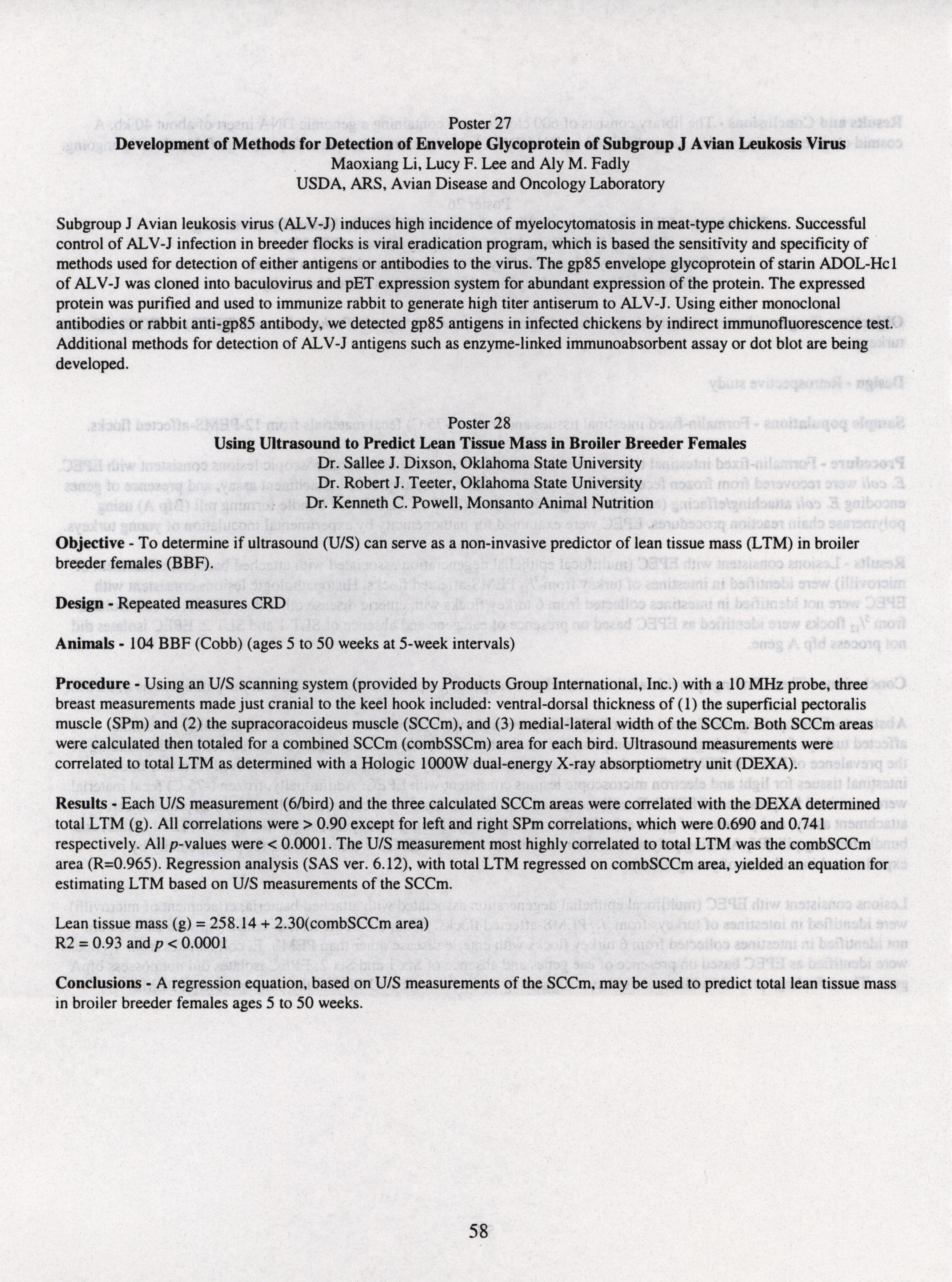 Poster 27
Development of Methods for Detection of Envelope Glycoprotein of Subgroup J Avian Leukosis Virus
Maoxiang Li, Lucy F. Lee and Aly M. Fadly
USDA, ARS, Avian Disease and Oncology Laboratory

Subgroup J Avian leukosis virus (ALV-J) induces high incidence of myelocytomatosis in meat-type chickens. Successful control of ALV-J infection in breeder flocks is viral eradication program, which is based the sensitivity and specificity of methods used for detection of either antigens or antibodies to the virus. The gp85 envelope glycoprotein of starin ADOL-Hc1 of ALV-J was cloned into baculovirus and pET expression system for abundant expression of the protein. The expressed protein was purified and used to immunize rabbit to generate high titer antiserum to ALV-J. Using either monoclonal antibodies or rabbit anti-gp85 antibody, we detected gp85 antigens in infected chickens by indirect immunofluorescence test. Additional methods for detection of ALV-J antigens such as enzyme-linked immunoabsorbent assay or dot blot are being developed.

Poster 28
Using Ultrasound to Predict Lean Tissue Mass in Broiler Breeder Females
Dr. Sallee J. Dixson, Oklahoma State University
Dr. Robert J. Teeter, Oklahoma State University
Dr. Kenneth C. Powell, Monsanto Animal Nutrition

Objective - To determine if ultrasound (U/S) can serve as a non-invasive predictor of lean tissue mass (LTM) in broiler breeder females (BBF).

Design - Repeated measures CRD

Animals - 104 BBF (Cobb) (ages 5 to 50 weeks at 5-week intervals)

Procedure - Using an U/S scanning system (provided by Products Group International, Inc.) with a 10 MHz probe, three breast measurements made just cranial to the keel hook included: ventral-dorsal thickness of (1) the superficial pectoralis muscle (SPm) and (2) the supracoracoideus muscle (SCCm), and (3) medial-lateral width of the SCCm. Both SCCm areas were calculated then totaled for a combined SCCm (combSSCm) area for each bird. Ultrasound measurements were correlated to total LTM as determined with a Hologic 1000W dual-energy X-ray absorptiometry unit (DEXA).

Results - Each U/S measurement (6/bird) and the three calculated SCCm areas were correlated with the DEXA determined total LTM (g). All correlations were > 0.90 except for left and right SPm correlations, which were 0.690 and 0.741 respectively. All p-values were < 0.0001. The U/S measurement most highly correlated to total LTM was the combSCCm area (R=0.965). Regression analysis (SAS ver. 6.12), with total LTM regressed on combSCCm area, yielded an equation for estimating LTM based on U/S measurements of the SCCm.

Lean tissue mass (g) = 258.14 + 2.30(combSCCm area)
R2 = 0.93 and p < 0.0001

Conclusions - A regression equation, based on U/S measurements of the SCCm, may be used to predict total lean tissue mass in broiler breeder females ages 5 to 50 weeks.

58